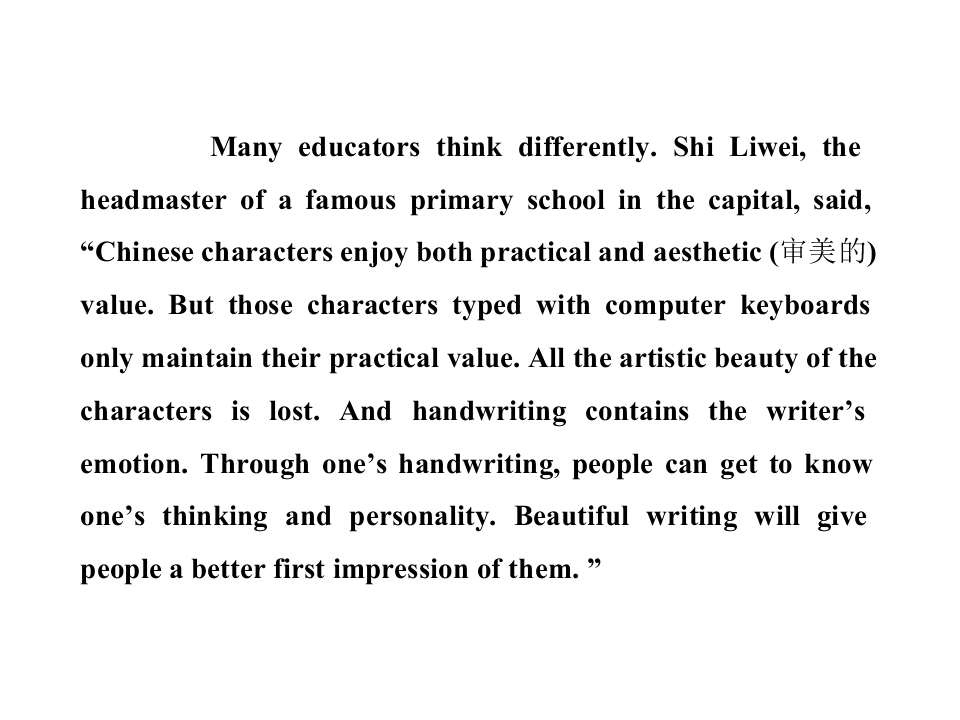 Many educators think differently. Shi Liwei, the headmaster of a famous primary school in the capital, said, “Chinese characters enjoy both practical and aesthetic (审美的) value. But those characters typed with computer keyboards only maintain their practical value. All the artistic beauty of the characters is lost. And handwriting contains the writer’s emotion. Through one’s handwriting, people can get to know one’s thinking and personality. Beautiful writing will give people a better first impression of them. ”